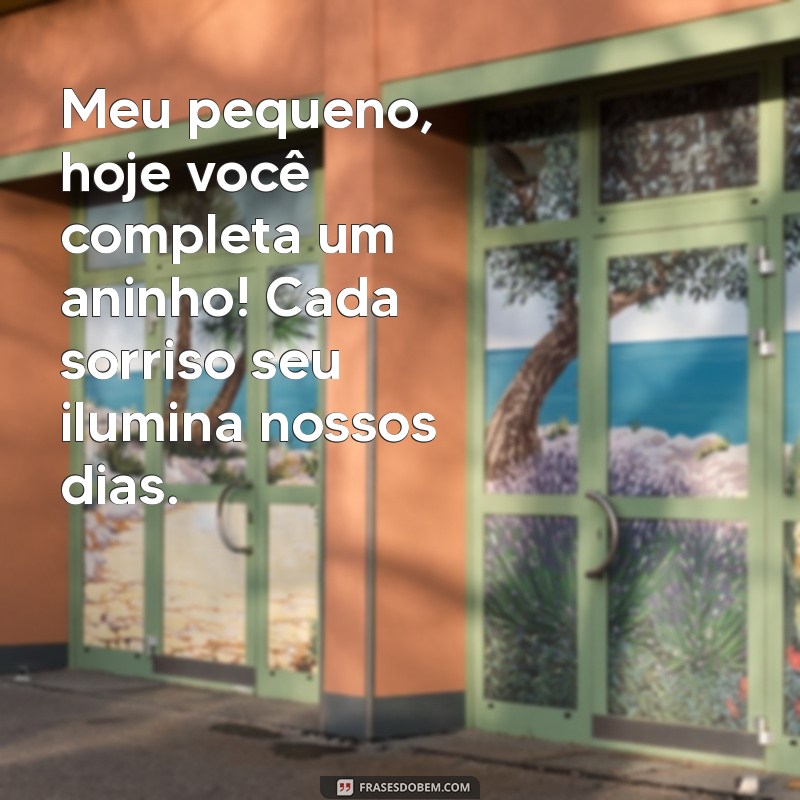 Meu pequeno, hoje você completa um aninho! Cada sorriso seu ilumina nossos dias.

FRASESDOBEM.COM